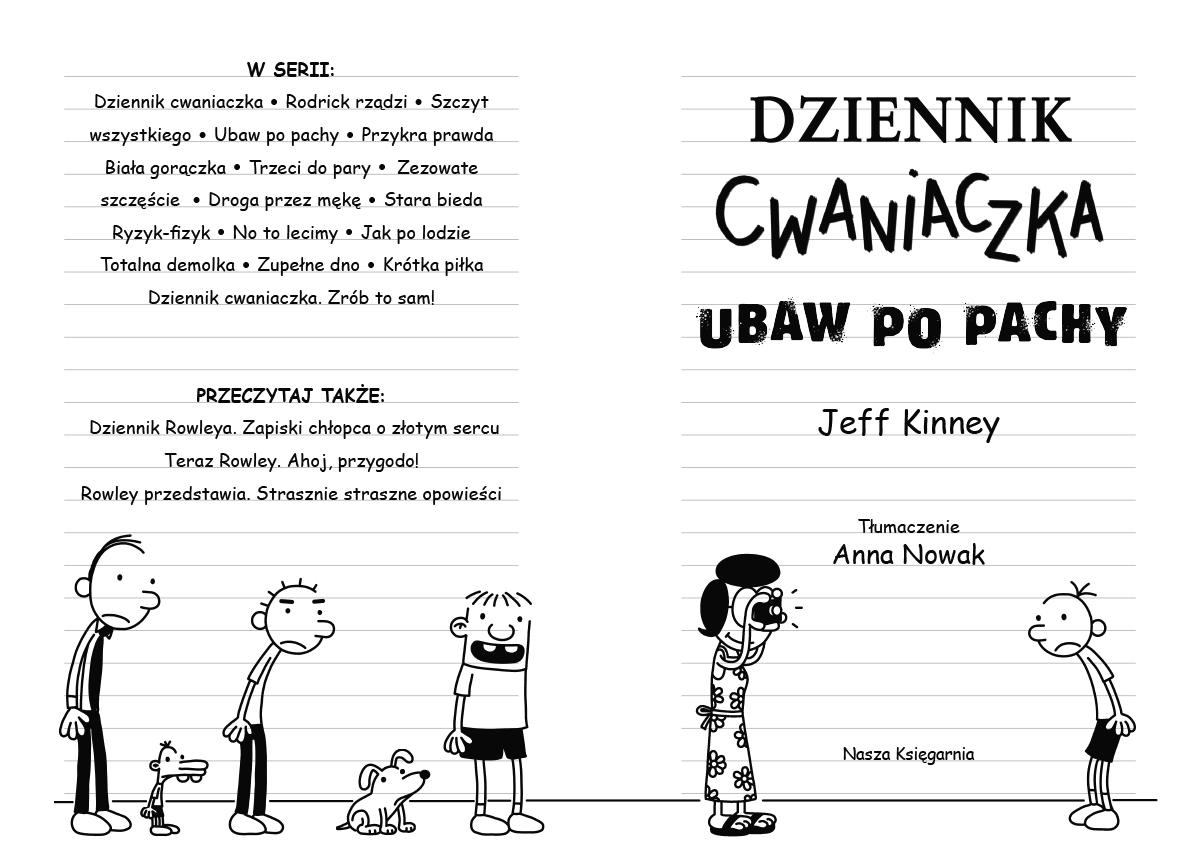 W SERII:

Dziennik cwaniaczka • Rodrick rządzi • Szczyt wszystkiego • Ubaw po pachy • Przykra prawda Biała gorączka • Trzeci do pary • Zezowate szczęście • Droga przez mękę • Stara bieda Ryzyk-fizyk • No to lecimy • Jak po lodzie Totalna demolka • Zupełne dno • Krótka piłka Dziennik cwaniaczka. Zrób to sam!

PRZECZYTAJ TAKŻE:

Dziennik Rowleya. Zapiski chłopca o złotym sercu
Teraz Rowley. Ahoj, przygodo!
Rowley przedstawia. Strasznie straszne opowieści

DZIENNIK
CWANIACZKA
UBAW PO PACHY

Jeff Kinney

Tłumaczenie
Anna Nowak

Nasza Księgarnia